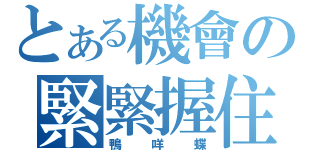 とある機會の
緊緊握住
鴨咩蝶